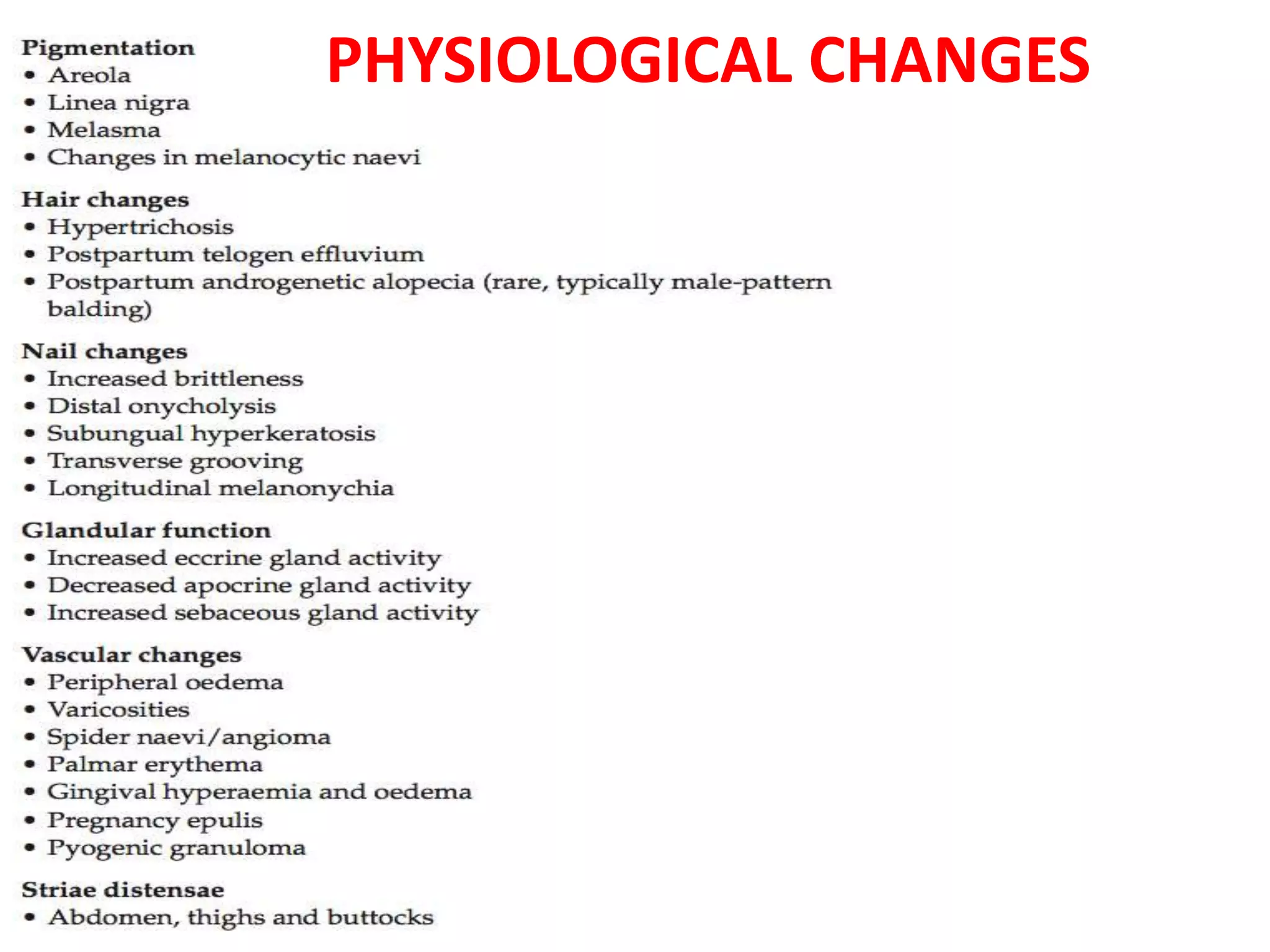 PHYSIOLOGICAL CHANGES

Pigmentation
• Areola
• Linea nigra
• Melasma
• Changes in melanocytic naevi

Hair changes
• Hypertrichosis
• Postpartum telogen effluvium
• Postpartum androgenetic alopecia (rare, typically male-pattern balding)

Nail changes
• Increased brittleness
• Distal onycholysis
• Subungual hyperkeratosis
• Transverse grooving
• Longitudinal melanonychia

Glandular function
• Increased eccrine gland activity
• Decreased apocrine gland activity
• Increased sebaceous gland activity

Vascular changes
• Peripheral oedema
• Varicosities
• Spider naevi/angioma
• Palmar erythema
• Gingival hyperaemia and oedema
• Pregnancy epulis
• Pyogenic granuloma

Striae distensae
• Abdomen, thighs and buttocks